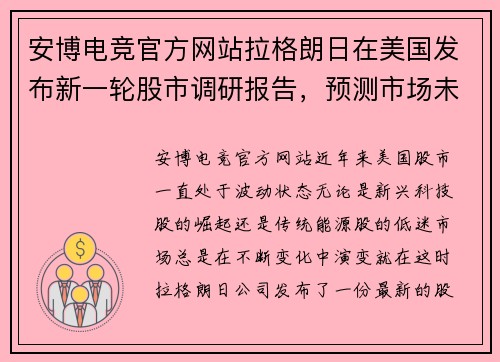 安博电竞官方网站拉格朗日在美国发布新一轮股市调研报告，预测市场未

安博电竞官方网站近年来美国股市一直处于波动状态无论是新兴科技股的崛起还是传统能源股的低迷市场总是在不断变化中演变就在这时拉格朗日公司发布了一份最新的股

$